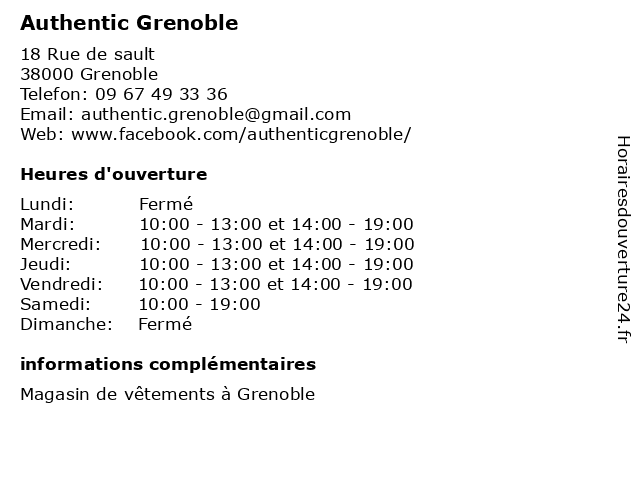 Authentic Grenoble

18 Rue de sault
38000 Grenoble
Telefon: 09 67 49 33 36
Email: authentic.grenoble@gmail.com
Web: www.facebook.com/authenticgrenoble/

Heures d'ouverture

| Lundi: | Fermé |
|---|---|
| Mardi: | 10:00 - 13:00 et 14:00 - 19:00 |
| Mercredi: | 10:00 - 13:00 et 14:00 - 19:00 |
| Jeudi: | 10:00 - 13:00 et 14:00 - 19:00 |
| Vendredi: | 10:00 - 13:00 et 14:00 - 19:00 |
| Samedi: | 10:00 - 19:00 |
| Dimanche: | Fermé |

informations complémentaires

Magasin de vêtements à Grenoble

Horairesdouverture24.fr